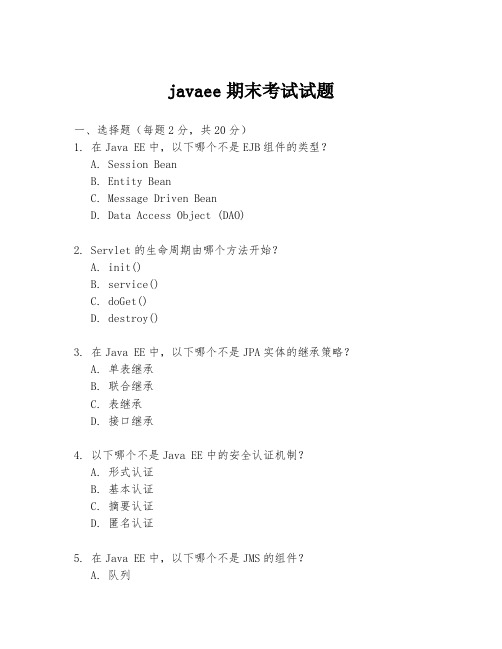 javaee 期末考试试题

一、选择题（每题 2 分，共 20 分）

1. 在 Java EE 中，以下哪个不是 EJB 组件的类型？
A. Session Bean
B. Entity Bean
C. Message Driven Bean
D. Data Access Object (DAO)

2. Servlet 的生命周期由哪个方法开始？
A. init()
B. service()
C. doGet()
D. destroy()

3. 在 Java EE 中，以下哪个不是 JPA 实体的继承策略？
A. 单表继承
B. 联合继承
C. 表继承
D. 接口继承

4. 以下哪个不是 Java EE 中的安全认证机制？
A. 形式认证
B. 基本认证
C. 摘要认证
D. 匿名认证

5. 在 Java EE 中，以下哪个不是 JMS 的组件？
A. 队列